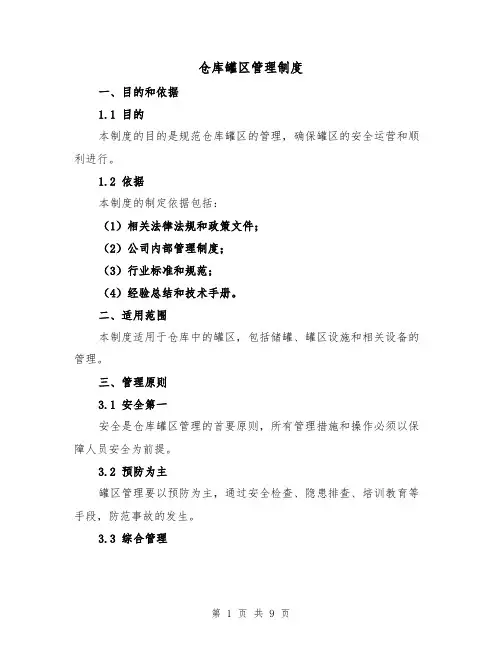 仓库罐区管理制度

一、目的和依据

1.1 目的

本制度的目的是规范仓库罐区的管理，确保罐区的安全运营和顺利进行。

1.2 依据

本制度的制定依据包括：

（1）相关法律法规和政策文件；

（2）公司内部管理制度；

（3）行业标准和规范；

（4）经验总结和技术手册。

二、适用范围

本制度适用于仓库中的罐区，包括储罐、罐区设施和相关设备的管理。

三、管理原则

3.1 安全第一

安全是仓库罐区管理的首要原则，所有管理措施和操作必须以保障人员安全为前提。

3.2 预防为主

罐区管理要以预防为主，通过安全检查、隐患排查、培训教育等手段，防范事故的发生。

3.3 综合管理

第 1 页 共 9 页